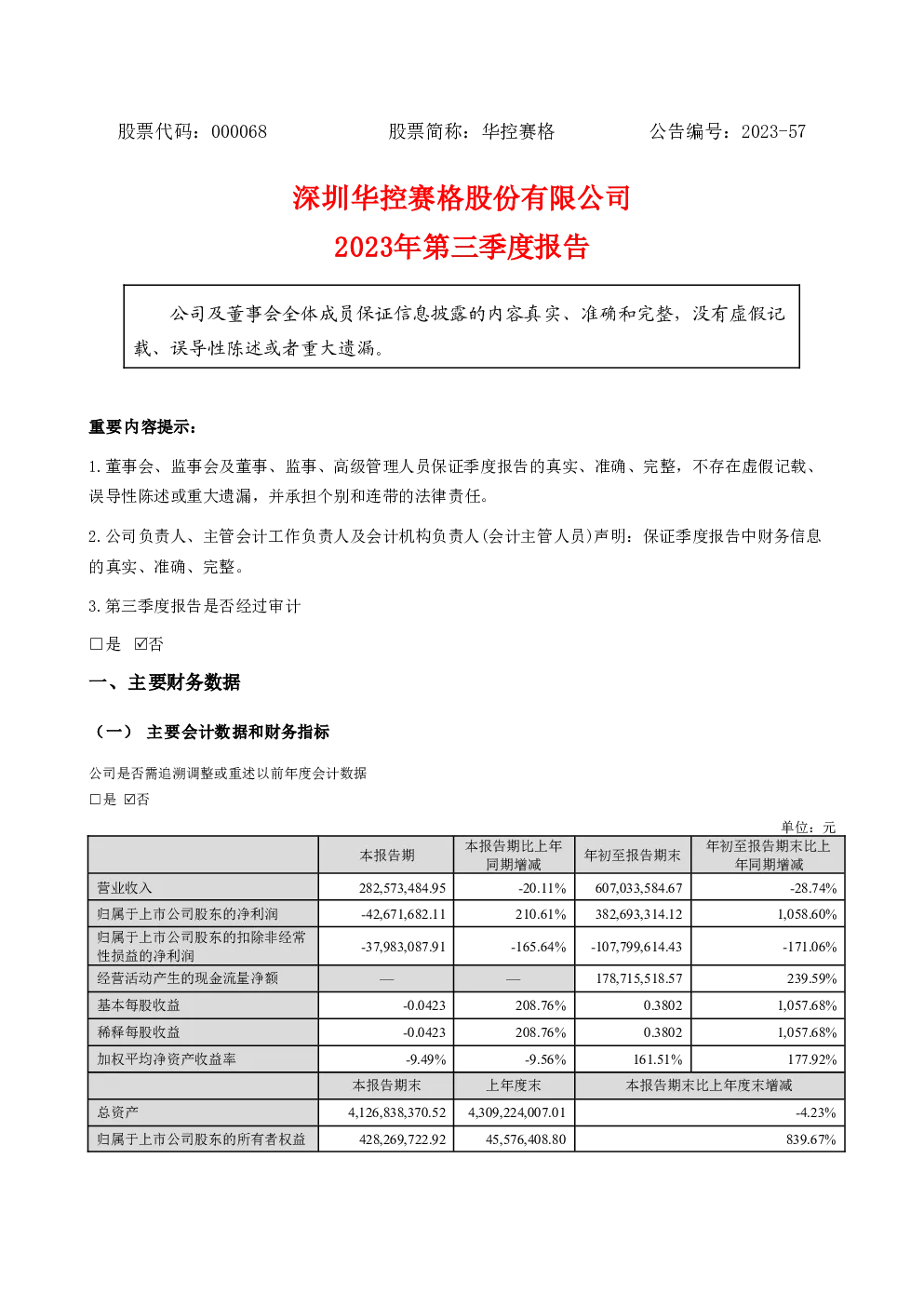 股票代码：000068 股票简称：华控赛格 公告编号：2023-57

深圳华控赛格股份有限公司
2023年第三季度报告

公司及董事会全体成员保证信息披露的内容真实、准确和完整，没有虚假记载、误导性陈述或者重大遗漏。

重要内容提示：

1.董事会、监事会及董事、监事、高级管理人员保证季度报告的真实、准确、完整，不存在虚假记载、误导性陈述或重大遗漏，并承担个别和连带的法律责任。

2.公司负责人、主管会计工作负责人及会计机构负责人(会计主管人员)声明：保证季度报告中财务信息的真实、准确、完整。

3.第三季度报告是否经过审计

☐是 ☑否

一、主要财务数据

（一） 主要会计数据和财务指标

公司是否需追溯调整或重述以前年度会计数据

☐是 ☑否

单位：元

|  | 本报告期 | 本报告期比上年同期增减 | 年初至报告期末 | 年初至报告期末比上年同期增减 |
|---|---|---|---|---|
| 营业收入 | 282,573,484.95 | -20.11% | 607,033,584.67 | -28.74% |
| 归属于上市公司股东的净利润 | -42,671,682.11 | 210.61% | 382,693,314.12 | 1,058.60% |
| 归属于上市公司股东的扣除非经常性损益的净利润 | -37,983,087.91 | -165.64% | -107,799,614.43 | -171.06% |
| 经营活动产生的现金流量净额 | — | — | 178,715,518.57 | 239.59% |
| 基本每股收益 | -0.0423 | 208.76% | 0.3802 | 1,057.68% |
| 稀释每股收益 | -0.0423 | 208.76% | 0.3802 | 1,057.68% |
| 加权平均净资产收益率 | -9.49% | -9.56% | 161.51% | 177.92% |
|  | 本报告期末 | 上年度末 | 本报告期末比上年度末增减 |  |
| 总资产 | 4,126,838,370.52 | 4,309,224,007.01 | -4.23% |  |
| 归属于上市公司股东的所有者权益 | 428,269,722.92 | 45,576,408.80 | 839.67% |  |